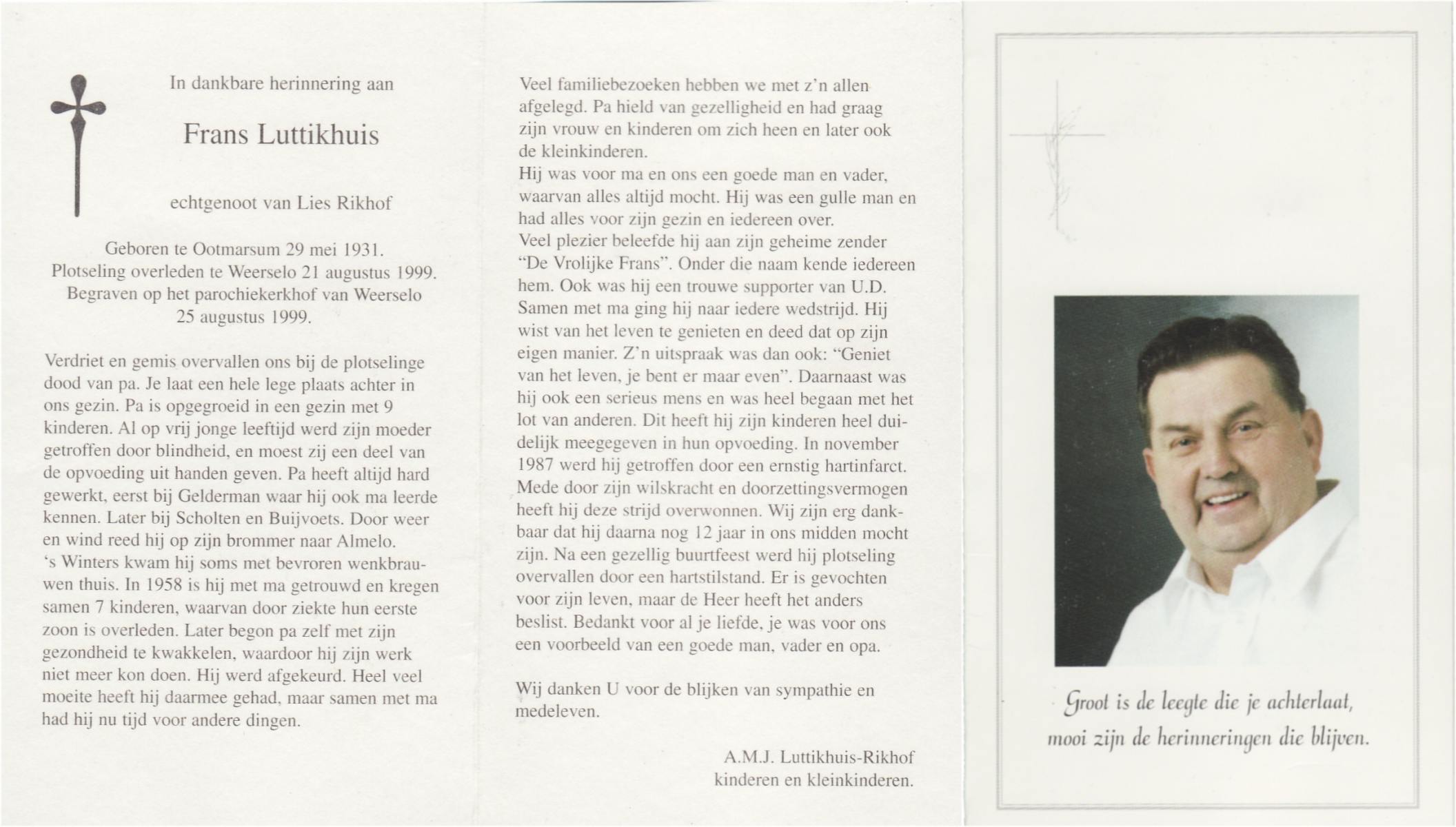 In dankbare herinnering aan

Frans Luttikhuis

echtgenoot van Lies Rikhof

Geboren te Ootmarsum 29 mei 1931.
Plotseling overleden te Weerselo 21 augustus 1999.
Begraven op het parochiekerkhof van Weerselo
25 augustus 1999.

Verdriet en gemis overvallen ons bij de plotselinge dood van pa. Je laat een hele lege plaats achter in ons gezin. Pa is opgegroeid in een gezin met 9 kinderen. Al op vrij jonge leeftijd werd zijn moeder getroffen door blindheid, en moest zij een deel van de opvoeding uit handen geven. Pa heeft altijd hard gewerkt, eerst bij Gelderman waar hij ook ma leerde kennen. Later bij Scholten en Buijvoets. Door weer en wind reed hij op zijn brommer naar Almelo. 's Winters kwam hij soms met bevroren wenkbrauwen thuis. In 1958 is hij met ma getrouwd en kregen samen 7 kinderen, waarvan door ziekte hun eerste zoon is overleden. Later begon pa zelf met zijn gezondheid te kwakkelen, waardoor hij zijn werk niet meer kon doen. Hij werd afgekeurd. Heel veel moeite heeft hij daarmee gehad, maar samen met ma had hij nu tijd voor andere dingen.

Veel familiebezoeken hebben we met z'n allen afgelegd. Pa hield van gezelligheid en had graag zijn vrouw en kinderen om zich heen en later ook de kleinkinderen.
Hij was voor ma en ons een goede man en vader, waarvan alles altijd mocht. Hij was een gulle man en had alles voor zijn gezin en iedereen over.
Veel plezier beleefde hij aan zijn geheime zender "De Vrolijke Frans". Onder die naam kende iedereen hem. Ook was hij een trouwe supporter van U.D. Samen met ma ging hij naar iedere wedstrijd. Hij wist van het leven te genieten en deed dat op zijn eigen manier. Z'n uitspraak was dan ook: "Geniet van het leven, je bent er maar even". Daarnaast was hij ook een serieus mens en was heel begaan met het lot van anderen. Dit heeft hij zijn kinderen heel duidelijk meegegeven in hun opvoeding. In november 1987 werd hij getroffen door een ernstig hartinfarct. Mede door zijn wilskracht en doorzettingsvermogen heeft hij deze strijd overwonnen. Wij zijn erg dankbaar dat hij daarna nog 12 jaar in ons midden mocht zijn. Na een gezellig buurtfeest werd hij plotseling overvallen door een hartstilstand. Er is gevochten voor zijn leven, maar de Heer heeft het anders beslist. Bedankt voor al je liefde, je was voor ons een voorbeeld van een goede man, vader en opa.

Wij danken U voor de blijken van sympathie en medeleven.

A.M.J. Luttikhuis-Rikhof
kinderen en kleinkinderen.

Groot is de leegte die je achterlaat,
mooi zijn de herinneringen die blijven.